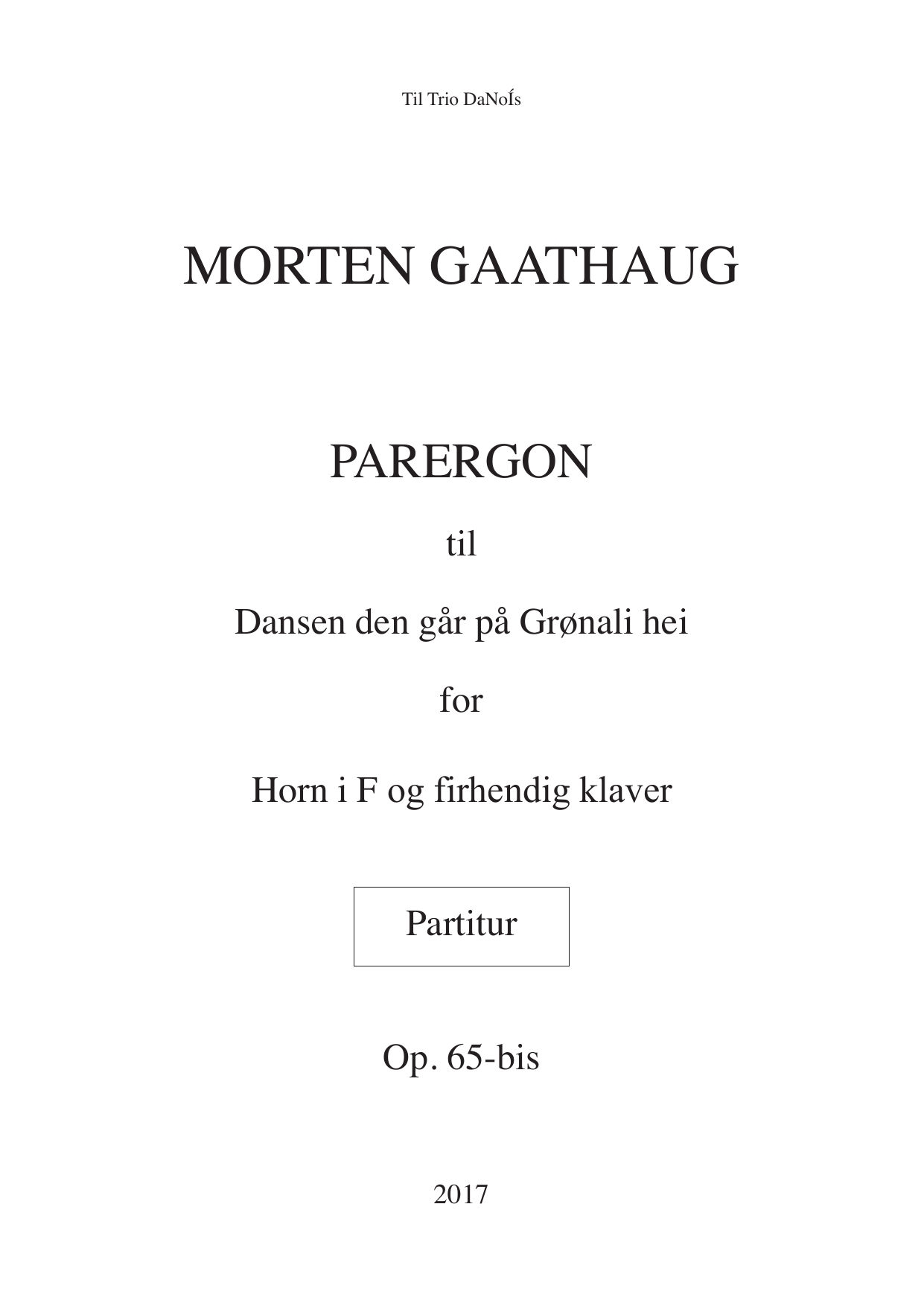 Til Trio DaNoÍs

MORTEN GAATHAUG

PARERGON

til

Dansen den går på Grønali hei

for

Horn i F og firhendig klaver

Partitur

Op. 65-bis

2017